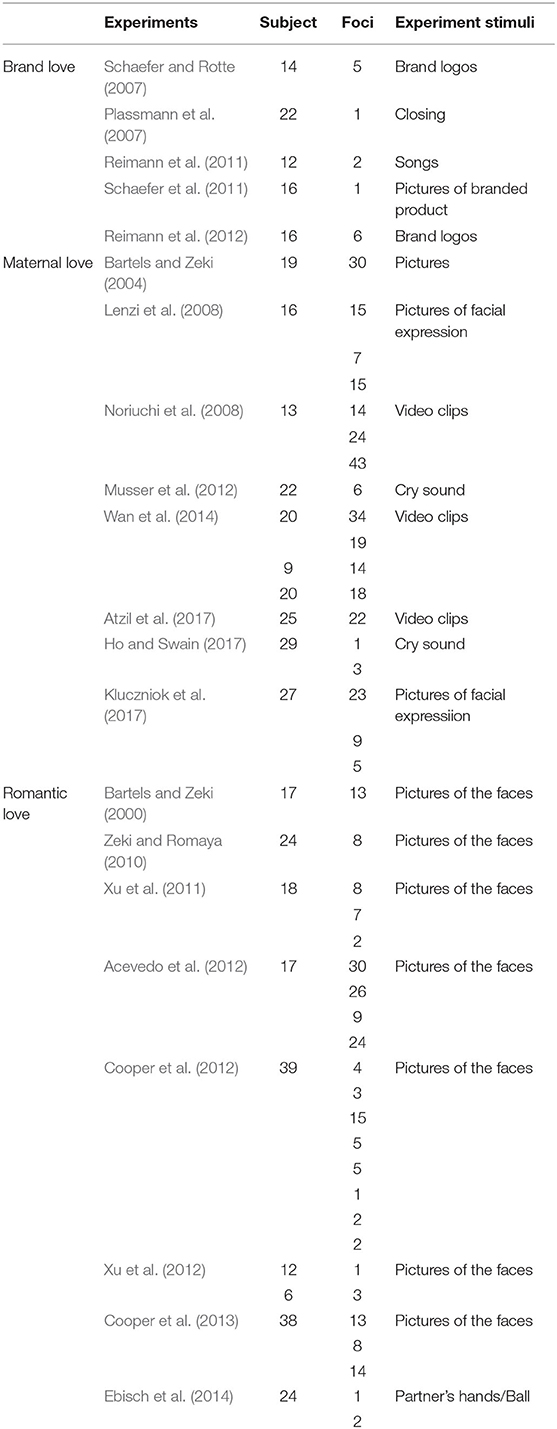 |  | Experiments | Subject | Foci | Experiment stimuli |
|---|---|---|---|---|
| Brand love | Schaefer and Rotte (2007) | 14 | 5 | Brand logos |
|  | Plassmann et al. (2007) | 22 | 1 | Closing |
|  | Reimann et al. (2011) | 12 | 2 | Songs |
|  | Schaefer et al. (2011) | 16 | 1 | Pictures of branded product |
|  | Reimann et al. (2012) | 16 | 6 | Brand logos |
| Maternal love | Bartels and Zeki (2004) | 19 | 30 | Pictures |
|  | Lenzi et al. (2008) | 16 | 15 | Pictures of facial expression |
|  |  |  | 7 |  |
|  |  |  | 15 |  |
|  | Noriuchi et al. (2008) | 13 | 14 | Video clips |
|  |  |  | 24 |  |
|  |  |  | 43 |  |
|  | Musser et al. (2012) | 22 | 6 | Cry sound |
|  | Wan et al. (2014) | 20 | 34 | Video clips |
|  |  |  | 19 |  |
|  |  | 9 | 14 |  |
|  |  | 20 | 18 |  |
|  | Atzil et al. (2017) | 25 | 22 | Video clips |
|  | Ho and Swain (2017) | 29 | 1 | Cry sound |
|  |  |  | 3 |  |
|  | Kluczniok et al. (2017) | 27 | 23 | Pictures of facial expressiion |
|  |  |  | 9 |  |
|  |  |  | 5 |  |
| Romantic love | Bartels and Zeki (2000) | 17 | 13 | Pictures of the faces |
|  | Zeki and Romaya (2010) | 24 | 8 | Pictures of the faces |
|  | Xu et al. (2011) | 18 | 8 | Pictures of the faces |
|  |  |  | 7 |  |
|  |  |  | 2 |  |
|  | Acevedo et al. (2012) | 17 | 30 | Pictures of the faces |
|  |  |  | 26 |  |
|  |  |  | 9 |  |
|  |  |  | 24 |  |
|  | Cooper et al. (2012) | 39 | 4 | Pictures of the faces |
|  |  |  | 3 |  |
|  |  |  | 15 |  |
|  |  |  | 5 |  |
|  |  |  | 5 |  |
|  |  |  | 1 |  |
|  |  |  | 2 |  |
|  |  |  | 2 |  |
|  | Xu et al. (2012) | 12 | 1 | Pictures of the faces |
|  |  | 6 | 3 |  |
|  | Cooper et al. (2013) | 38 | 13 | Pictures of the faces |
|  |  |  | 8 |  |
|  |  |  | 14 |  |
|  | Ebisch et al. (2014) | 24 | 1 | Partner's hands/Ball |
|  |  |  | 2 |  |